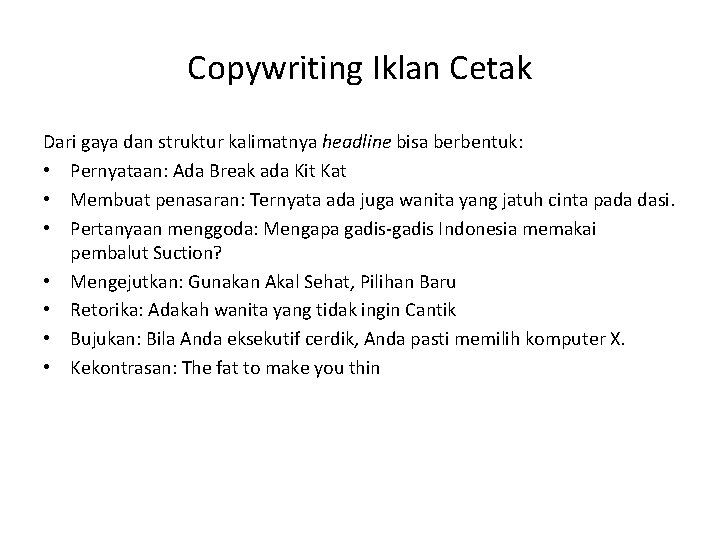 Copywriting Iklan Cetak

Dari gaya dan struktur kalimatnya headline bisa berbentuk:

• Pernyataan: Ada Break ada Kit Kat
• Membuat penasaran: Ternyata ada juga wanita yang jatuh cinta pada dasi.
• Pertanyaan menggoda: Mengapa gadis-gadis Indonesia memakai pembalut Suction?
• Mengejutkan: Gunakan Akal Sehat, Pilihan Baru
• Retorika: Adakah wanita yang tidak ingin Cantik
• Bujukan: Bila Anda eksekutif cerdik, Anda pasti memilih komputer X.
• Kekontrasan: The fat to make you thin